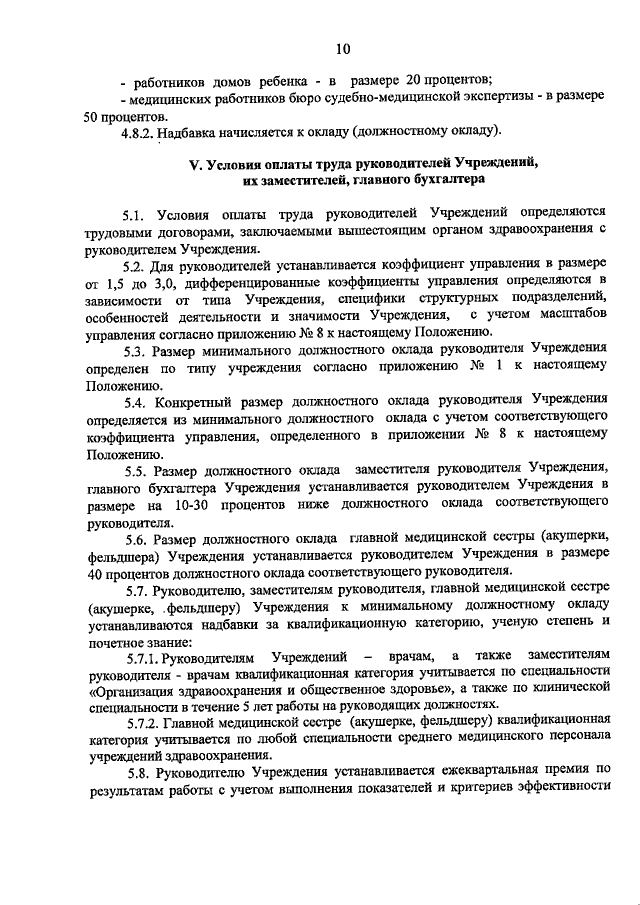 10

- работников домов ребенка - в размере 20 процентов;
- медицинских работников бюро судебно-медицинской экспертизы - в размере 50 процентов.

4.8.2. Надбавка начисляется к окладу (должностному окладу).

V. Условия оплаты труда руководителей Учреждений, их заместителей, главного бухгалтера

5.1. Условия оплаты труда руководителей Учреждений определяются трудовыми договорами, заключаемыми вышестоящим органом здравоохранения с руководителем Учреждения.

5.2. Для руководителей устанавливается коэффициент управления в размере от 1,5 до 3,0, дифференцированные коэффициенты управления определяются в зависимости от типа Учреждения, специфики структурных подразделений, особенностей деятельности и значимости Учреждения, с учетом масштабов управления согласно приложению № 8 к настоящему Положению.

5.3. Размер минимального должностного оклада руководителя Учреждения определен по типу учреждения согласно приложению № 1 к настоящему Положению.

5.4. Конкретный размер должностного оклада руководителя Учреждения определяется из минимального должностного оклада с учетом соответствующего коэффициента управления, определенного в приложении № 8 к настоящему Положению.

5.5. Размер должностного оклада заместителя руководителя Учреждения, главного бухгалтера Учреждения устанавливается руководителем Учреждения в размере на 10-30 процентов ниже должностного оклада соответствующего руководителя.

5.6. Размер должностного оклада главной медицинской сестры (акушерки, фельдшера) Учреждения устанавливается руководителем Учреждения в размере 40 процентов должностного оклада соответствующего руководителя.

5.7. Руководителю, заместителям руководителя, главной медицинской сестре (акушерке, фельдшеру) Учреждения к минимальному должностному окладу устанавливаются надбавки за квалификационную категорию, ученую степень и почетное звание:

5.7.1. Руководителям Учреждений – врачам, а также заместителям руководителя - врачам квалификационная категория учитывается по специальности «Организация здравоохранения и общественное здоровье», а также по клинической специальности в течение 5 лет работы на руководящих должностях.

5.7.2. Главной медицинской сестре (акушерке, фельдшеру) квалификационная категория учитывается по любой специальности среднего медицинского персонала учреждений здравоохранения.

5.8. Руководителю Учреждения устанавливается ежеквартальная премия по результатам работы с учетом выполнения показателей и критериев эффективности